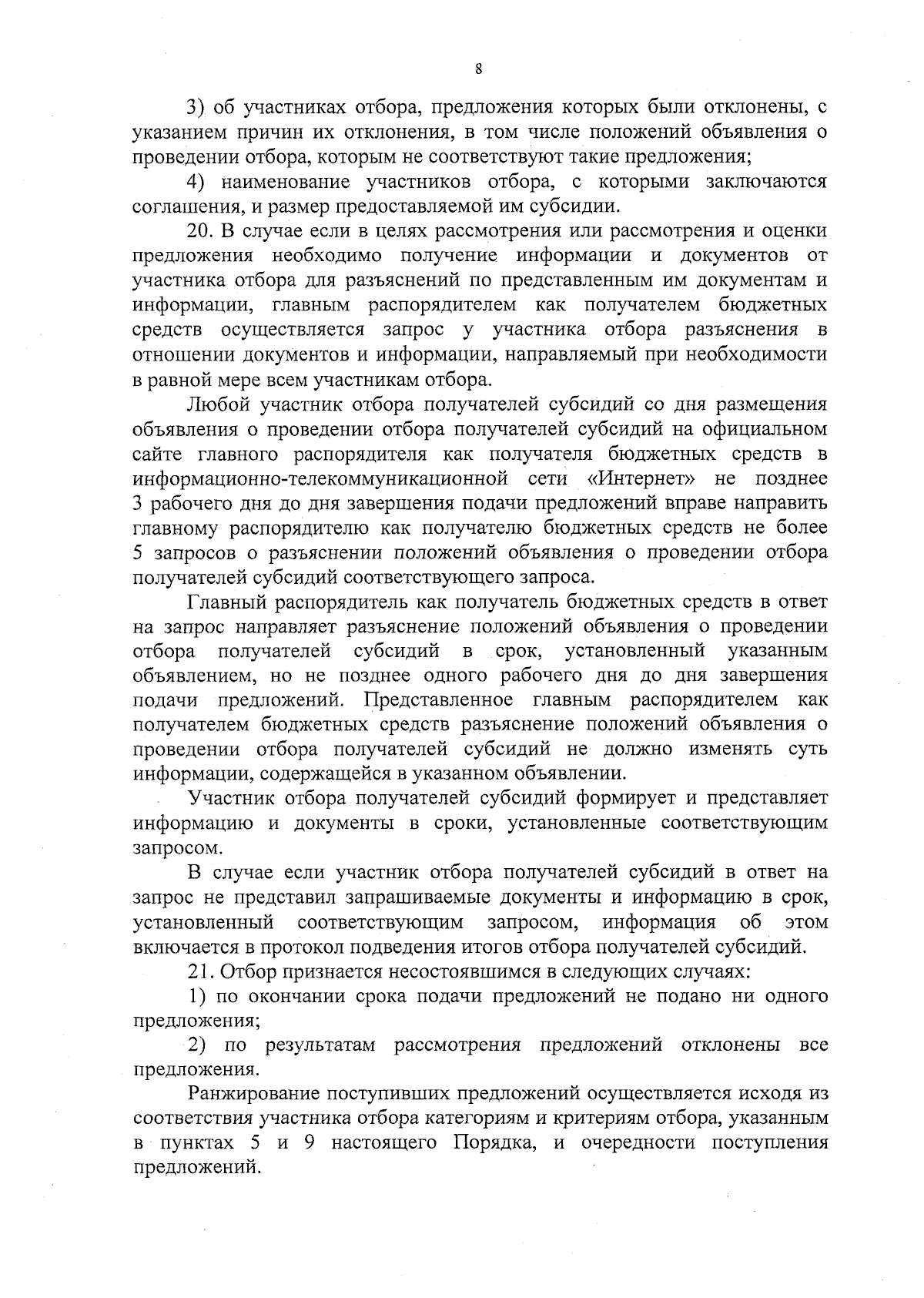 8

3) об участниках отбора, предложения которых были отклонены, с указанием причин их отклонения, в том числе положений объявления о проведении отбора, которым не соответствуют такие предложения;

4) наименование участников отбора, с которыми заключаются соглашения, и размер предоставляемой им субсидии.

20. В случае если в целях рассмотрения или рассмотрения и оценки предложения необходимо получение информации и документов от участника отбора для разъяснений по представленным им документам и информации, главным распорядителем как получателем бюджетных средств осуществляется запрос у участника отбора разъяснения в отношении документов и информации, направляемый при необходимости в равной мере всем участникам отбора.

Любой участник отбора получателей субсидий со дня размещения объявления о проведении отбора получателей субсидий на официальном сайте главного распорядителя как получателя бюджетных средств в информационно-телекоммуникационной сети «Интернет» не позднее 3 рабочего дня до дня завершения подачи предложений вправе направить главному распорядителю как получателю бюджетных средств не более 5 запросов о разъяснении положений объявления о проведении отбора получателей субсидий соответствующего запроса.

Главный распорядитель как получатель бюджетных средств в ответ на запрос направляет разъяснение положений объявления о проведении отбора получателей субсидий в срок, установленный указанным объявлением, но не позднее одного рабочего дня до дня завершения подачи предложений. Представленное главным распорядителем как получателем бюджетных средств разъяснение положений объявления о проведении отбора получателей субсидий не должно изменять суть информации, содержащейся в указанном объявлении.

Участник отбора получателей субсидий формирует и представляет информацию и документы в сроки, установленные соответствующим запросом.

В случае если участник отбора получателей субсидий в ответ на запрос не представил запрашиваемые документы и информацию в срок, установленный соответствующим запросом, информация об этом включается в протокол подведения итогов отбора получателей субсидий.

21. Отбор признается несостоявшимся в следующих случаях:

1) по окончании срока подачи предложений не подано ни одного предложения;

2) по результатам рассмотрения предложений отклонены все предложения.

Ранжирование поступивших предложений осуществляется исходя из соответствия участника отбора категориям и критериям отбора, указанным в пунктах 5 и 9 настоящего Порядка, и очередности поступления предложений.